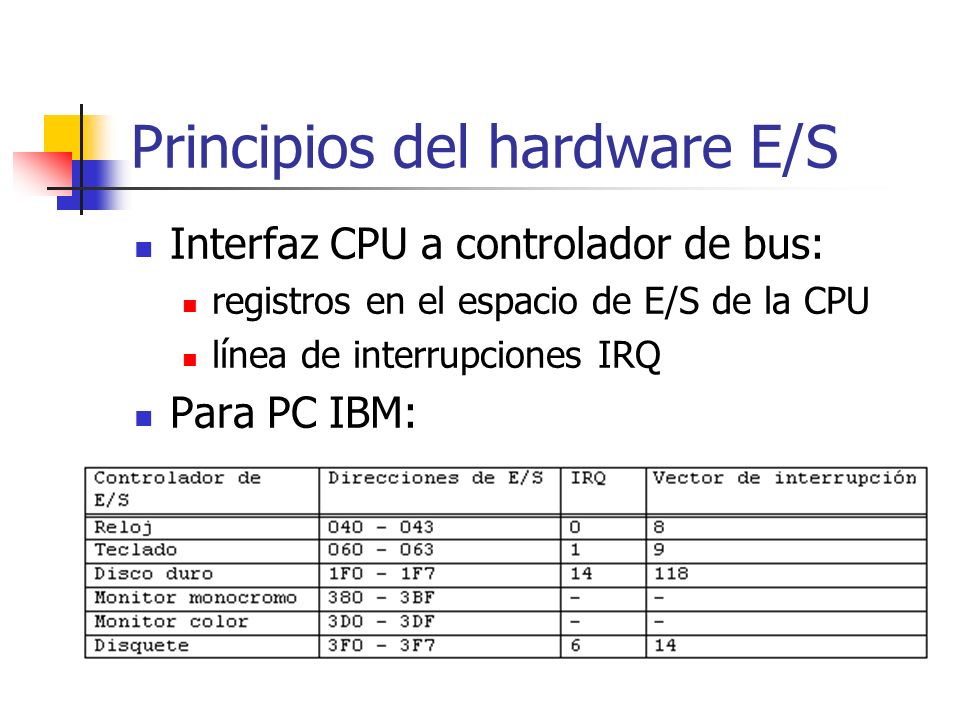 Principios del hardware E/S

Interfaz CPU a controlador de bus:

registros en el espacio de E/S de la CPU

línea de interrupciones IRQ

Para PC IBM:

| Controlador de E/S | Direcciones de E/S | IRQ | Vector de interrupción |
|---|---|---|---|
| Reloj | 040 - 043 | 0 | 8 |
| Teclado | 060 - 063 | 1 | 9 |
| Disco duro | 1F0 - 1F7 | 14 | 118 |
| Monitor monocromo | 380 - 3BF | - | - |
| Monitor color | 3D0 - 3DF | - | - |
| Disquete | 3F0 - 3F7 | 6 | 14 |